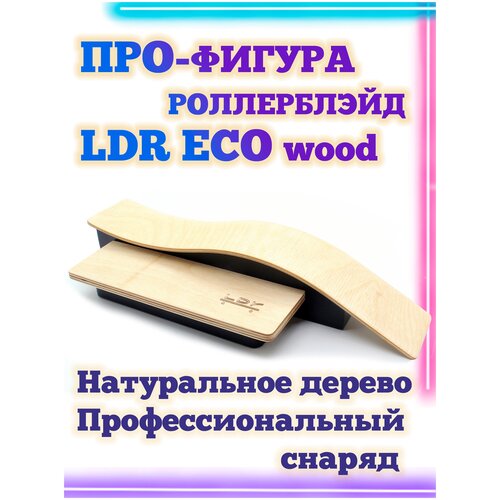 ПРО-ФИГУРА
РОЛЛЕРБЛЭЙД
LDR ECO wood

LDR

Натуральное дерево
Профессиональный
снаряд